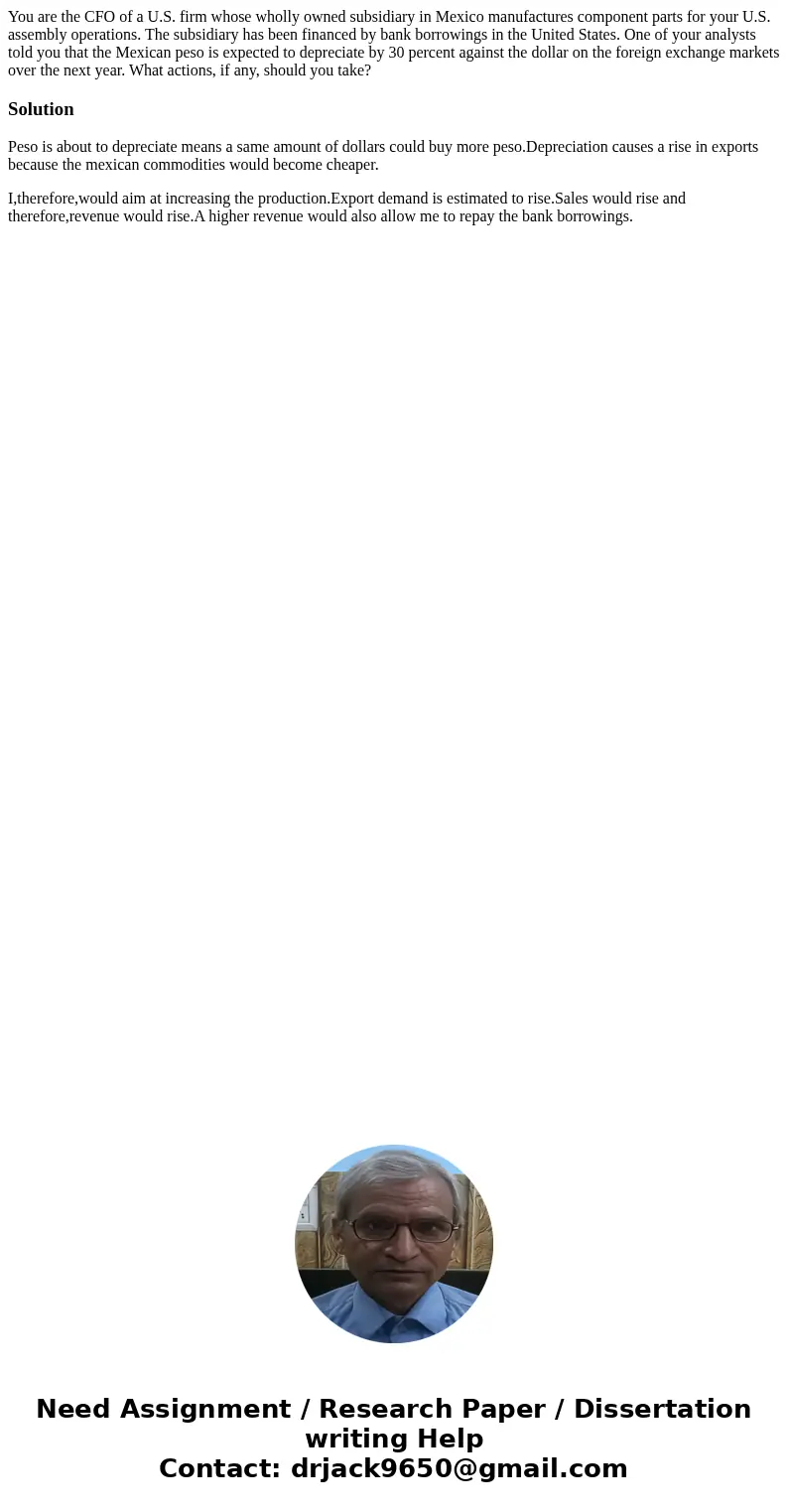 You are the CFO of a U.S. firm whose wholly owned subsidiary in Mexico manufactures component parts for your U.S. assembly operations. The subsidiary has been financed by bank borrowings in the United States. One of your analysts told you that the Mexican peso is expected to depreciate by 30 percent against the dollar on the foreign exchange markets over the next year. What actions, if any, should you take?

Solution

Peso is about to depreciate means a same amount of dollars could buy more peso.Depreciation causes a rise in exports because the mexican commodities would become cheaper.

I,therefore,would aim at increasing the production.Export demand is estimated to rise.Sales would rise and therefore,revenue would rise.A higher revenue would also allow me to repay the bank borrowings.

Need Assignment / Research Paper / Dissertation writing Help
Contact: drjack9650@gmail.com